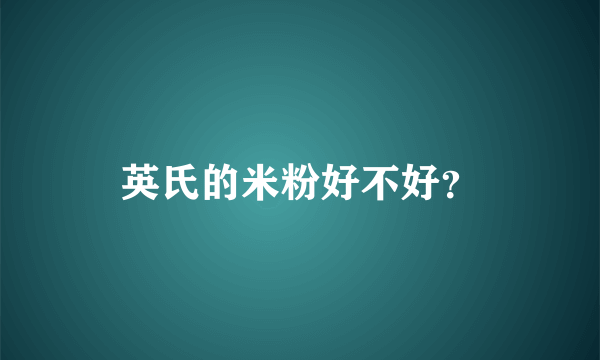 英氏的米粉好不好?